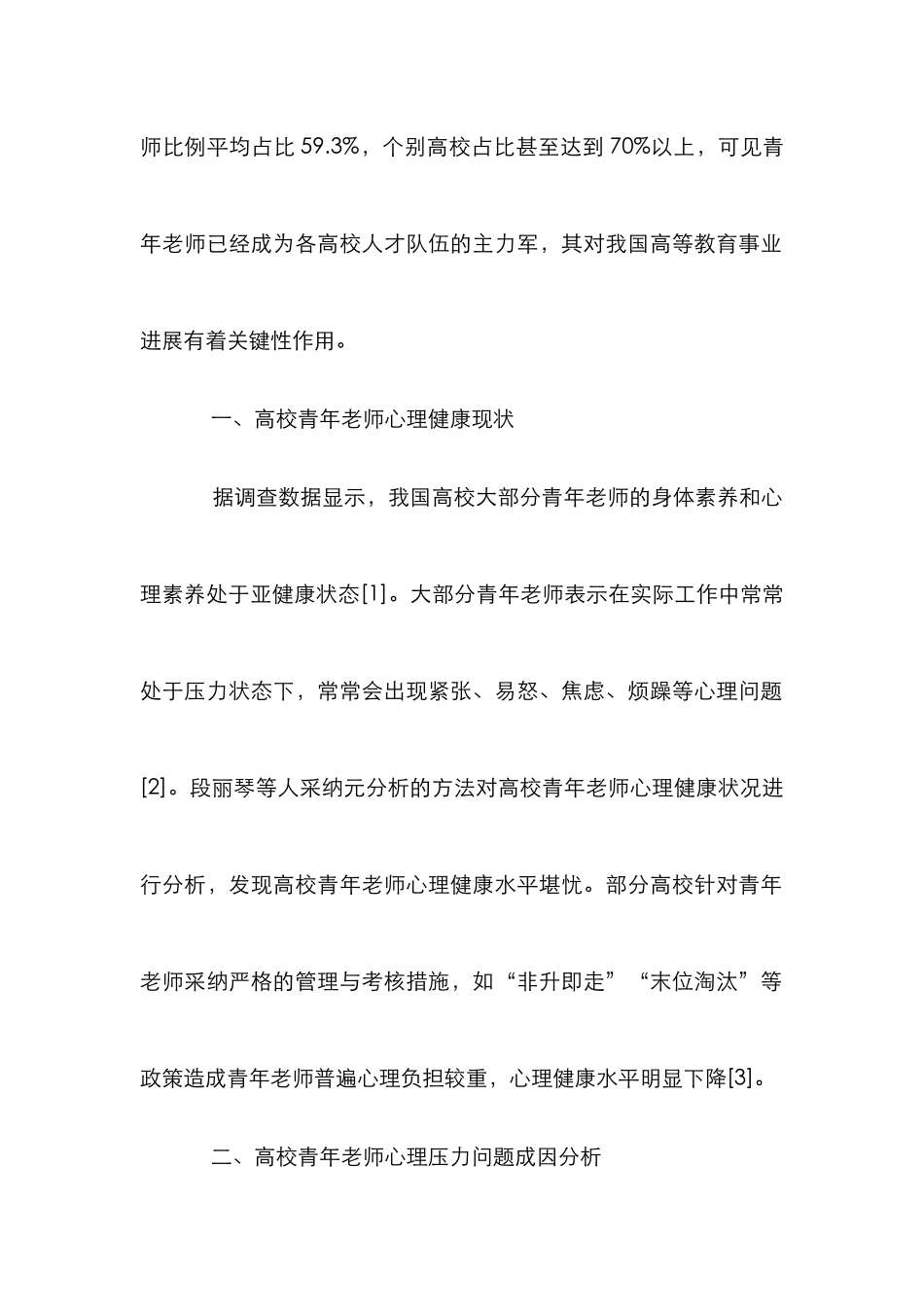 师比例平均占比 59.3%，个别高校占比甚至达到 70%以上，可见青年老师已经成为各高校人才队伍的主力军，其对我国高等教育事业进展有着关键性作用。

一、高校青年老师心理健康现状

据调查数据显示，我国高校大部分青年老师的身体素养和心理素养处于亚健康状态[1]。大部分青年老师表示在实际工作中常常处于压力状态下，常常会出现紧张、易怒、焦虑、烦躁等心理问题[2]。段丽琴等人采纳元分析的方法对高校青年老师心理健康状况进行分析，发现高校青年老师心理健康水平堪忧。部分高校针对青年老师采纳严格的管理与考核措施，如“非升即走”“末位淘汰”等政策造成青年老师普遍心理负担较重，心理健康水平明显下降[3]。

二、高校青年老师心理压力问题成因分析